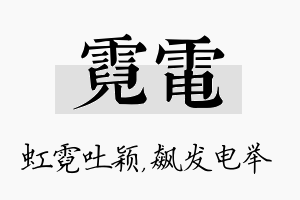 霓電

虹霓吐颖,飙发电举